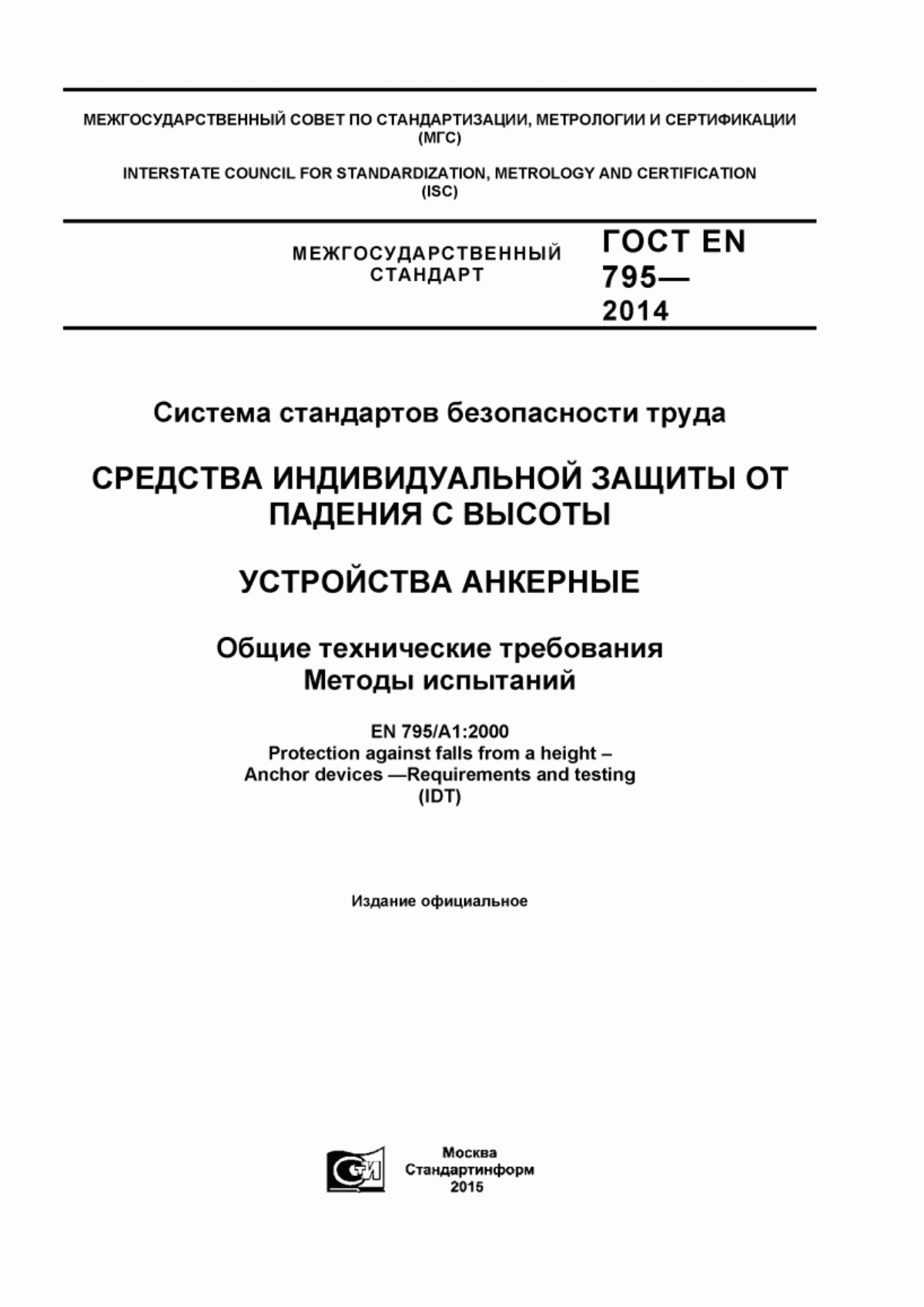 МЕЖГОСУДАРСТВЕННЫЙ СОВЕТ ПО СТАНДАРТИЗАЦИИ, МЕТРОЛОГИИ И СЕРТИФИКАЦИИ (МГС)

INTERSTATE COUNCIL FOR STANDARDIZATION, METROLOGY AND CERTIFICATION (ISC)

МЕЖГОСУДАРСТВЕННЫЙ СТАНДАРТ

ГОСТ EN 795— 2014

Система стандартов безопасности труда

СРЕДСТВА ИНДИВИДУАЛЬНОЙ ЗАЩИТЫ ОТ ПАДЕНИЯ С ВЫСОТЫ

УСТРОЙСТВА АНКЕРНЫЕ

Общие технические требования
Методы испытаний

EN 795/A1:2000
Protection against falls from a height –
Anchor devices —Requirements and testing
(IDT)

Издание официальное

СТИ

Москва
Стандартинформ
2015